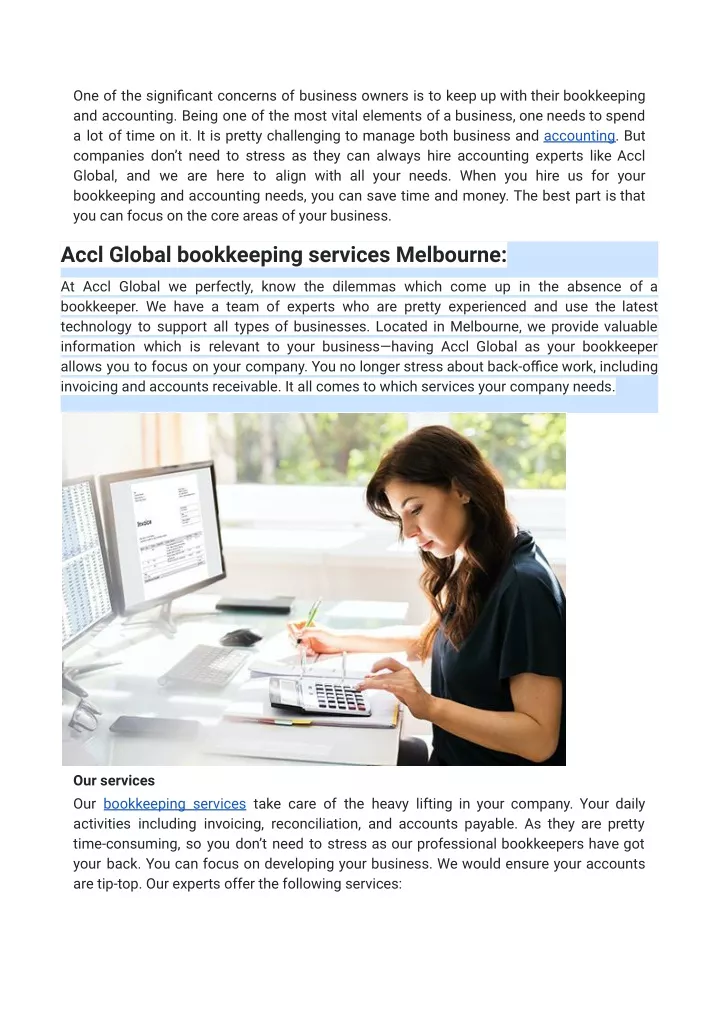 One of the significant concerns of business owners is to keep up with their bookkeeping and accounting. Being one of the most vital elements of a business, one needs to spend a lot of time on it. It is pretty challenging to manage both business and accounting. But companies don't need to stress as they can always hire accounting experts like Accl Global, and we are here to align with all your needs. When you hire us for your bookkeeping and accounting needs, you can save time and money. The best part is that you can focus on the core areas of your business.

Accl Global bookkeeping services Melbourne:

At Accl Global we perfectly, know the dilemmas which come up in the absence of a bookkeeper. We have a team of experts who are pretty experienced and use the latest technology to support all types of businesses. Located in Melbourne, we provide valuable information which is relevant to your business—having Accl Global as your bookkeeper allows you to focus on your company. You no longer stress about back-office work, including invoicing and accounts receivable. It all comes to which services your company needs.

Invoice

Our services

Our bookkeeping services take care of the heavy lifting in your company. Your daily activities including invoicing, reconciliation, and accounts payable. As they are pretty time-consuming, so you don't need to stress as our professional bookkeepers have got your back. You can focus on developing your business. We would ensure your accounts are tip-top. Our experts offer the following services: